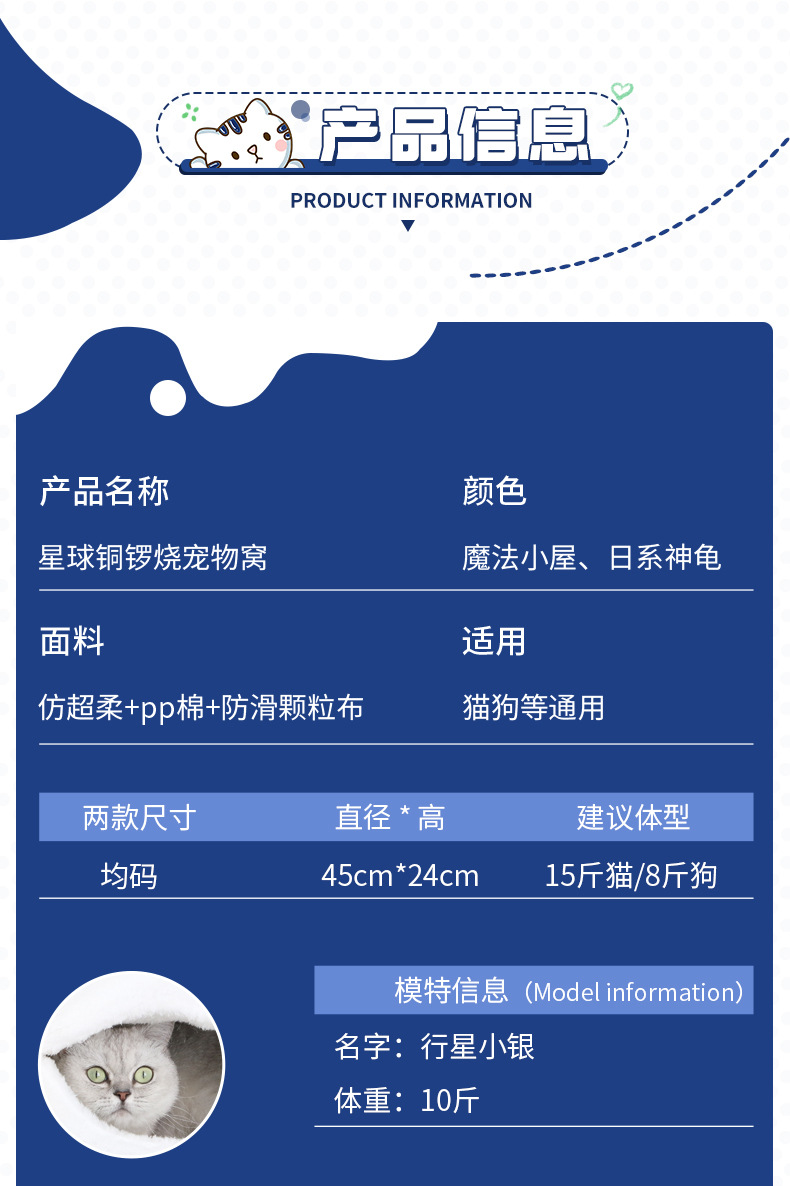 产品信息

PRODUCT INFORMATION

产品名称

星球铜锣烧宠物窝

颜色

魔法小屋、日系神龟

面料

仿超柔+pp棉+防滑颗粒布

适用

猫狗等通用

| 两款尺寸 | 直径 * 高 | 建议体型 |
|---|---|---|
| 均码 | 45cm*24cm | 15斤猫/8斤狗 |

模特信息（Model information）

名字：行星小银

体重：10斤